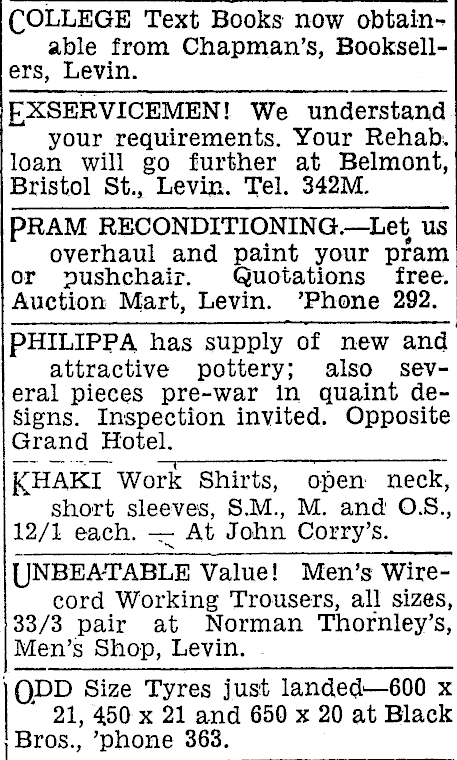 COLLEGE Text Books now obtainable from Chapman's, Booksellers, Levin.

EXSERVICEMEN! We understand your requirements. Your Rehab. loan will go further at Belmont, Bristol St., Levin. Tel. 342M.

PRAM RECONDITIONING.—Let us overhaul and paint your pram or pushchair. Quotations free. Auction Mart, Levin. 'Phone 292.

PHILIPPA has supply of new and attractive pottery; also several pieces pre-war in quaint designs. Inspection invited. Opposite Grand Hotel.

KHAKI Work Shirts, open neck, short sleeves, S.M., M. and O.S., 12/1 each. — At John Corry's.

UNBEATABLE Value! Men's Wirecord Working Trousers, all sizes, 33/3 pair at Norman Thornley's, Men's Shop, Levin.

ODD Size Tyres just landed—600 x 21, 450 x 21 and 650 x 20 at Black Bros., 'phone 363.